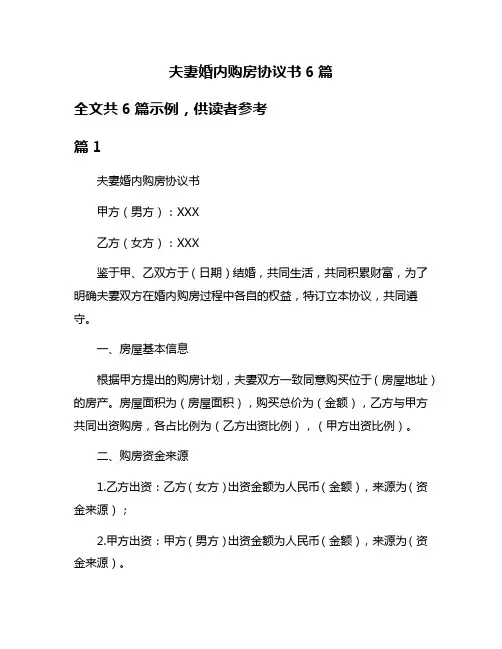 夫妻婚内购房协议书 6 篇

全文共 6 篇示例，供读者参考

篇 1

夫妻婚内购房协议书

甲方（男方）：XXX

乙方（女方）：XXX

鉴于甲、乙双方于（日期）结婚，共同生活，共同积累财富，为了明确夫妻双方在婚内购房过程中各自的权益，特订立本协议，共同遵守。

一、房屋基本信息

根据甲方提出的购房计划，夫妻双方一致同意购买位于（房屋地址）的房产。房屋面积为（房屋面积），购买总价为（金额），乙方与甲方共同出资购房，各占比例为（乙方出资比例），（甲方出资比例）。

二、购房资金来源

1.乙方出资：乙方（女方）出资金额为人民币（金额），来源为（资金来源）；

2.甲方出资：甲方（男方）出资金额为人民币（金额），来源为（资金来源）。